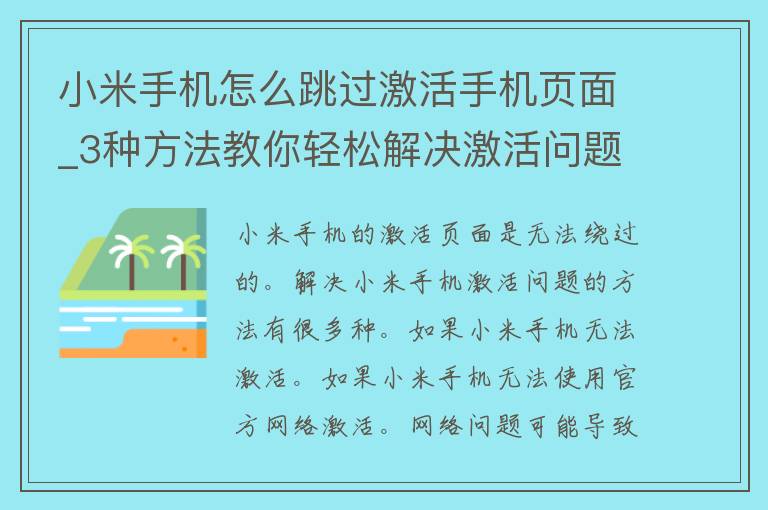 小米手机怎么跳过激活手机页面_3种方法教你轻松解决激活问题

小米手机的激活页面是无法绕过的。解决小米手机激活问题的方法有很多种。如果小米手机无法激活。如果小米手机无法使用官方网络激活。网络问题可能导致